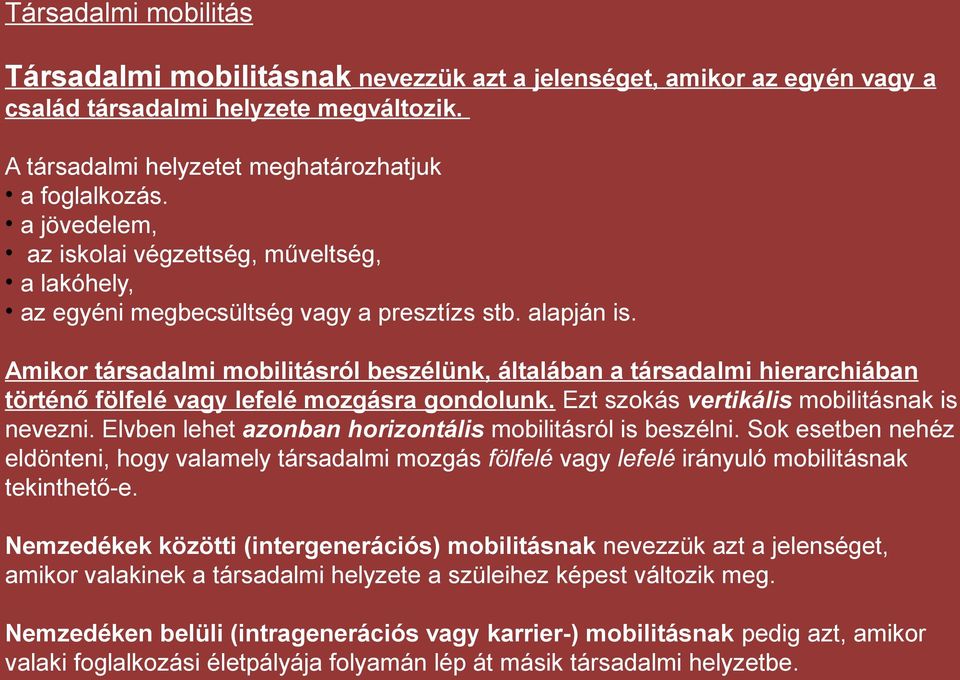 Társadalmi mobilitás

Társadalmi mobilitásnak nevezzük azt a jelenséget, amikor az egyén vagy a család társadalmi helyzete megváltozik.

A társadalmi helyzetet meghatározhatjuk
• a foglalkozás.
• a jövedelem,
• az iskolai végzettség, műveltség,
• a lakóhely,
• az egyéni megbecsültség vagy a presztízs stb. alapján is.

Amikor társadalmi mobilitásról beszélünk, általában a társadalmi hierarchiában történő fölfelé vagy lefelé mozgásra gondolunk. Ezt szokás vertikális mobilitásnak is nevezni. Elvben lehet azonban horizontális mobilitásról is beszélni. Sok esetben nehéz eldönteni, hogy valamely társadalmi mozgás fölfelé vagy lefelé irányuló mobilitásnak tekinthető-e.

Nemzedékek közötti (intergenerációs) mobilitásnak nevezzük azt a jelenséget, amikor valakinek a társadalmi helyzete a szüleihez képest változik meg.

Nemzedéken belüli (intragenerációs vagy karrier-) mobilitásnak pedig azt, amikor valaki foglalkozási életpályája folyamán lép át másik társadalmi helyzetbe.